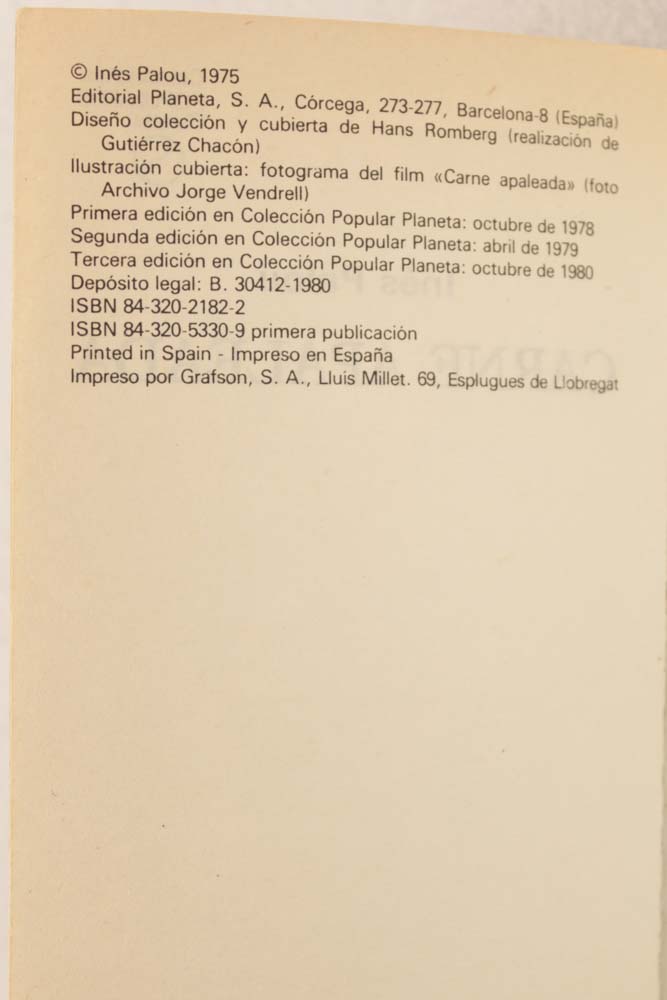 © Inés Palou, 1975
Editorial Planeta, S. A., Córcega, 273-277, Barcelona-8 (España)
Diseño colección y cubierta de Hans Romberg (realización de Gutiérrez Chacón)
Ilustración cubierta: fotograma del film «Carne apaleada» (foto Archivo Jorge Vendrell)
Primera edición en Colección Popular Planeta: octubre de 1978
Segunda edición en Colección Popular Planeta: abril de 1979
Tercera edición en Colección Popular Planeta: octubre de 1980
Depósito legal: B. 30412-1980
ISBN 84-320-2182-2
ISBN 84-320-5330-9 primera publicación
Printed in Spain - Impreso en España
Impreso por Grafson, S. A., Lluis Millet. 69, Esplugues de Llobregat